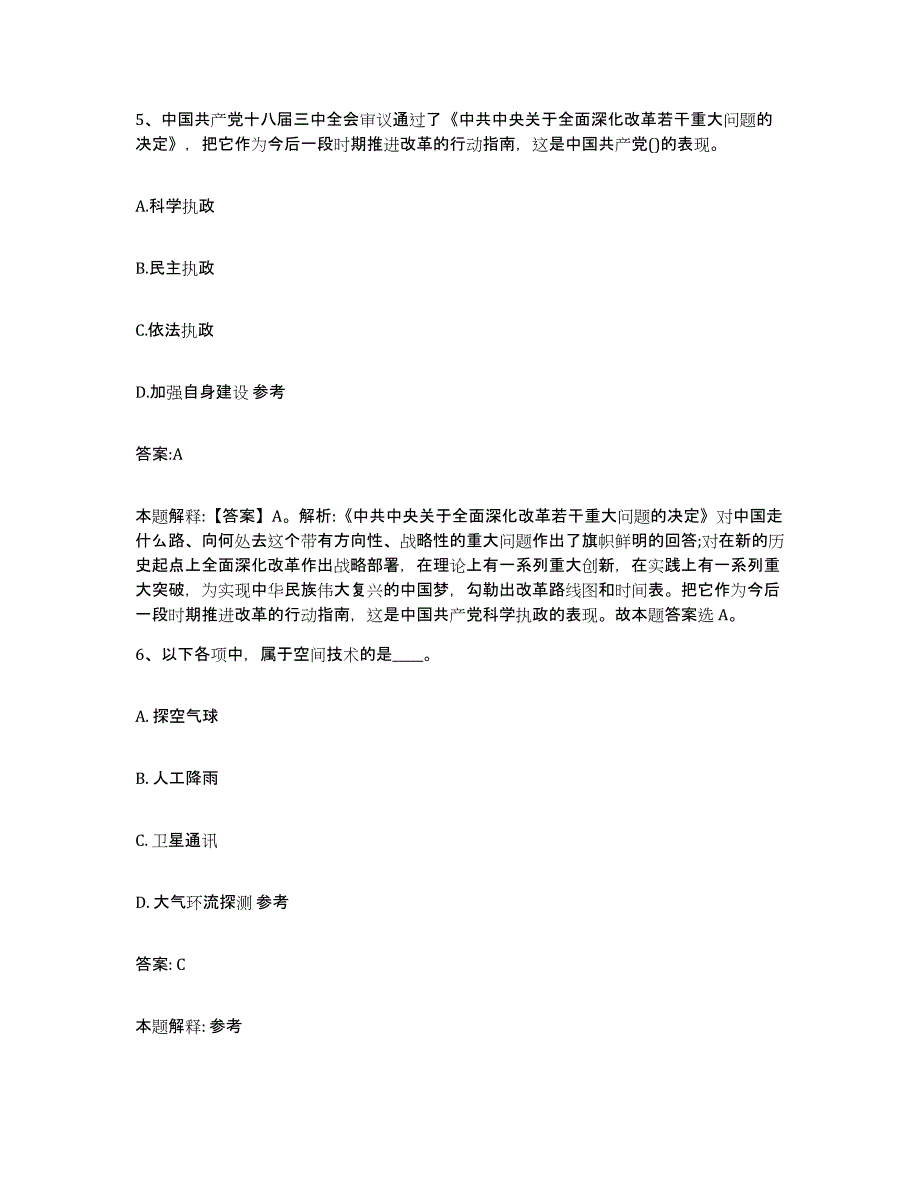 5、中国共产党十八届三中全会审议通过了《中共中央关于全面深化改革若干重大问题的决定》，把它作为今后一段时期推进改革的行动指南，这是中国共产党()的表现。

A.科学执政

B.民主执政

C.依法执政

D.加强自身建设 参考

答案:A

本题解释:【答案】A。解析:《中共中央关于全面深化改革若干重大问题的决定》对中国走什么路、向何处去这个带有方向性、战略性的重大问题作出了旗帜鲜明的回答;对在新的历史起点上全面深化改革作出战略部署，在理论上有一系列重大创新，在实践上有一系列重大突破，为实现中华民族伟大复兴的中国梦，勾勒出改革路线图和时间表。把它作为今后一段时期推进改革的行动指南，这是中国共产党科学执政的表现。故本题答案选 A。

6、以下各项中，属于空间技术的是____。

A. 探空气球

B. 人工降雨

C. 卫星通讯

D. 大气环流探测 参考

答案: C

本题解释: 参考